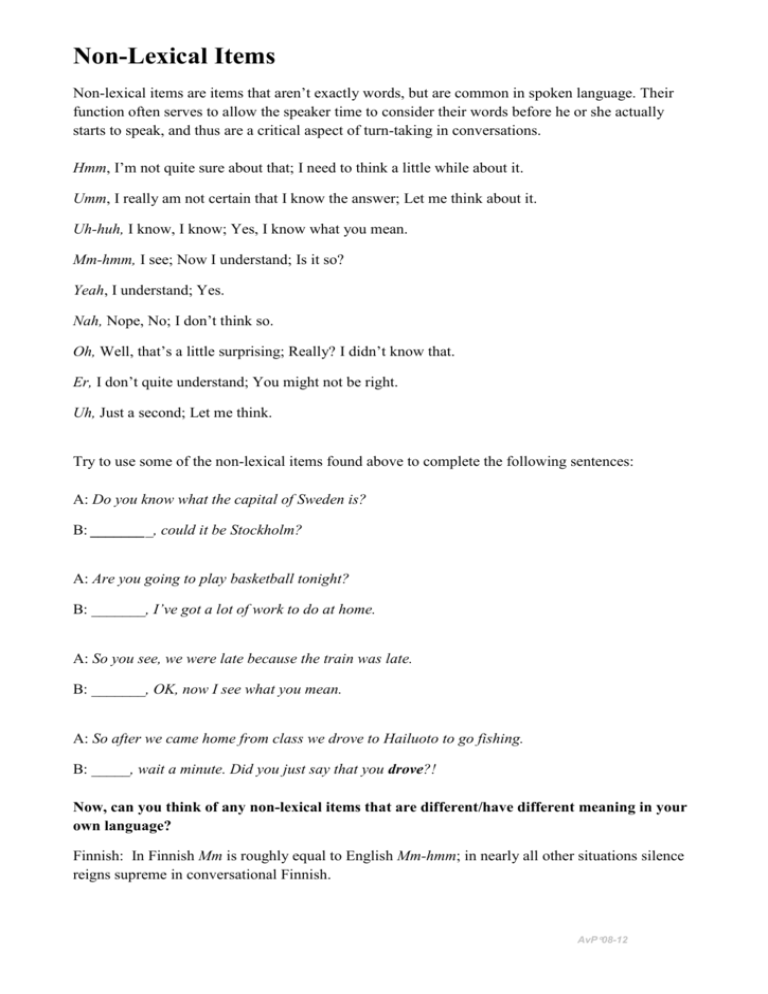 Non-Lexical Items

Non-lexical items are items that aren't exactly words, but are common in spoken language. Their function often serves to allow the speaker time to consider their words before he or she actually starts to speak, and thus are a critical aspect of turn-taking in conversations.

Hmm, I'm not quite sure about that; I need to think a little while about it.

Umm, I really am not certain that I know the answer; Let me think about it.

Uh-huh, I know, I know; Yes, I know what you mean.

Mm-hmm, I see; Now I understand; Is it so?

Yeah, I understand; Yes.

Nah, Nope, No; I don't think so.

Oh, Well, that's a little surprising; Really? I didn't know that.

Er, I don't quite understand; You might not be right.

Uh, Just a second; Let me think.

Try to use some of the non-lexical items found above to complete the following sentences:

A: Do you know what the capital of Sweden is?

B: ____, could it be Stockholm?

A: Are you going to play basketball tonight?

B: ____, I've got a lot of work to do at home.

A: So you see, we were late because the train was late.

B: ____, OK, now I see what you mean.

A: So after we came home from class we drove to Hailuoto to go fishing.

B: ____, wait a minute. Did you just say that you drove?!

Now, can you think of any non-lexical items that are different/have different meaning in your own language?

Finnish: In Finnish Mm is roughly equal to English Mm-hmm; in nearly all other situations silence reigns supreme in conversational Finnish.

AvP '08-12